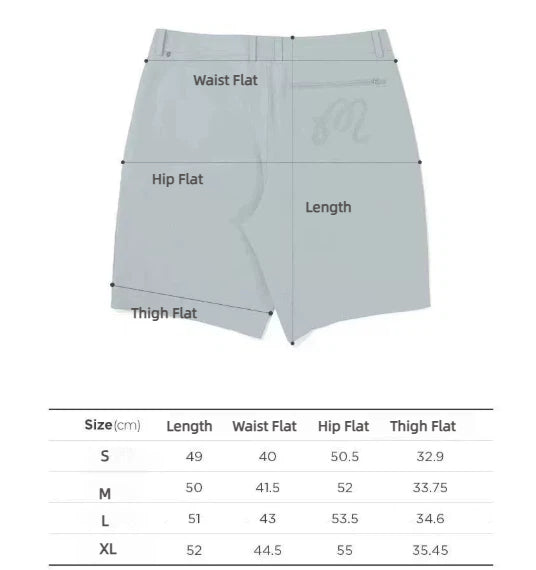 Waist Flat

Hip Flat

Length

Thigh Flat

| Size(cm) | Length | Waist Flat | Hip Flat | Thigh Flat |
|---|---|---|---|---|
| S | 49 | 40 | 50.5 | 32.9 |
| M | 50 | 41.5 | 52 | 33.75 |
| L | 51 | 43 | 53.5 | 34.6 |
| XL | 52 | 44.5 | 55 | 35.45 |